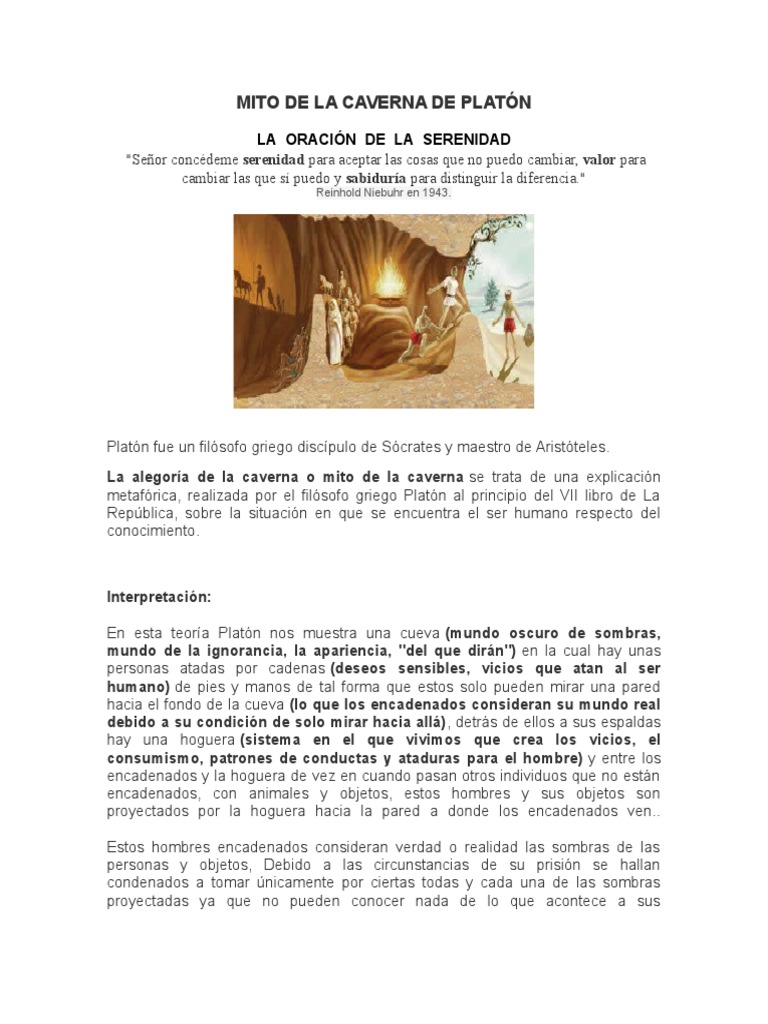 MITO DE LA CAVERNA DE PLATÓN

LA ORACIÓN DE LA SERENIDAD

"Señor concédeme serenidad para aceptar las cosas que no puedo cambiar, valor para cambiar las que sí puedo y sabiduría para distinguir la diferencia."
Reinhold Niebuhr en 1943.

Platón fue un filósofo griego discípulo de Sócrates y maestro de Aristóteles.

La alegoría de la caverna o mito de la caverna se trata de una explicación metafórica, realizada por el filósofo griego Platón al principio del VII libro de La República, sobre la situación en que se encuentra el ser humano respecto del conocimiento.

Interpretación:

En esta teoría Platón nos muestra una cueva (mundo oscuro de sombras, mundo de la ignorancia, la apariencia, "del que dirán") en la cual hay unas personas atadas por cadenas (deseos sensibles, vicios que atan al ser humano) de pies y manos de tal forma que estos solo pueden mirar una pared hacia el fondo de la cueva (lo que los encadenados consideran su mundo real debido a su condición de solo mirar hacia allá), detrás de ellos a sus espaldas hay una hoguera (sistema en el que vivimos que crea los vicios, el consumismo, patrones de conductas y ataduras para el hombre) y entre los encadenados y la hoguera de vez en cuando pasan otros individuos que no están encadenados, con animales y objetos, estos hombres y sus objetos son proyectados por la hoguera hacia la pared a donde los encadenados ven..

Estos hombres encadenados consideran verdad o realidad las sombras de las personas y objetos, Debido a las circunstancias de su prisión se hallan condenados a tomar únicamente por ciertas todas y cada una de las sombras proyectadas ya que no pueden conocer nada de lo que acontece a sus